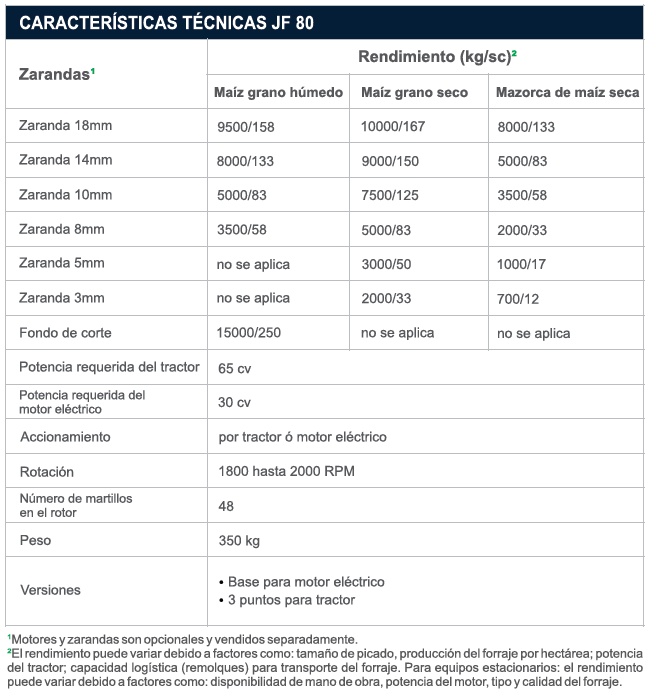 CARACTERÍSTICAS TÉCNICAS JF 80

| Zarandas¹ | Rendimiento (kg/sc)² | | |
|---|---|---|---|
| | Maíz grano húmedo | Maíz grano seco | Mazorca de maíz seca |
| Zaranda 18mm | 9500/158 | 10000/167 | 8000/133 |
| Zaranda 14mm | 8000/133 | 9000/150 | 5000/83 |
| Zaranda 10mm | 5000/83 | 7500/125 | 3500/58 |
| Zaranda 8mm | 3500/58 | 5000/83 | 2000/33 |
| Zaranda 5mm | no se aplica | 3000/50 | 1000/17 |
| Zaranda 3mm | no se aplica | 2000/33 | 700/12 |
| Fondo de corte | 15000/250 | no se aplica | no se aplica |
| Potencia requerida del tractor | 65 cv | | |
| Potencia requerida del motor eléctrico | 30 cv | | |
| Accionamiento | por tractor ó motor eléctrico | | |
| Rotación | 1800 hasta 2000 RPM | | |
| Número de martillos en el rotor | 48 | | |
| Peso | 350 kg | | |
| Versiones | • Base para motor eléctrico • 3 puntos para tractor | | |

¹Motores y zarandas son opcionales y vendidos separadamente.
²El rendimiento puede variar debido a factores como: tamaño de picado, producción del forraje por hectárea; potencia del tractor; capacidad logística (remolques) para transporte del forraje. Para equipos estacionarios: el rendimiento puede variar debido a factores como: disponibilidad de mano de obra, potencia del motor, tipo y calidad del forraje.